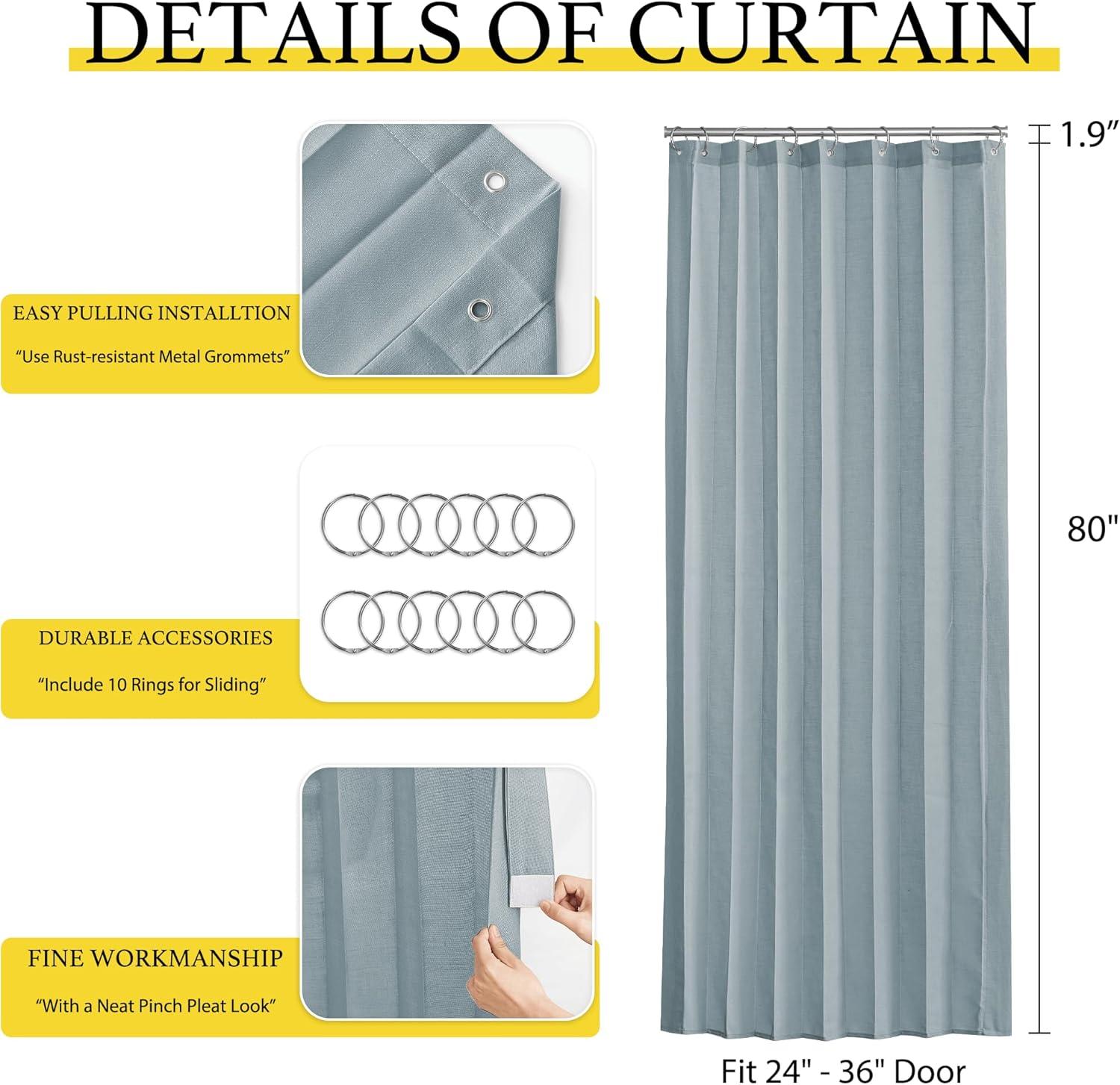 DETAILS OF CURTAIN

EASY PULLING INSTALLTION

"Use Rust-resistant Metal Grommets"

DURABLE ACCESSORIES

"Include 10 Rings for Sliding"

FINE WORKMANSHIP

"With a Neat Pinch Pleat Look"

1.9"

80"

Fit 24" - 36" Door